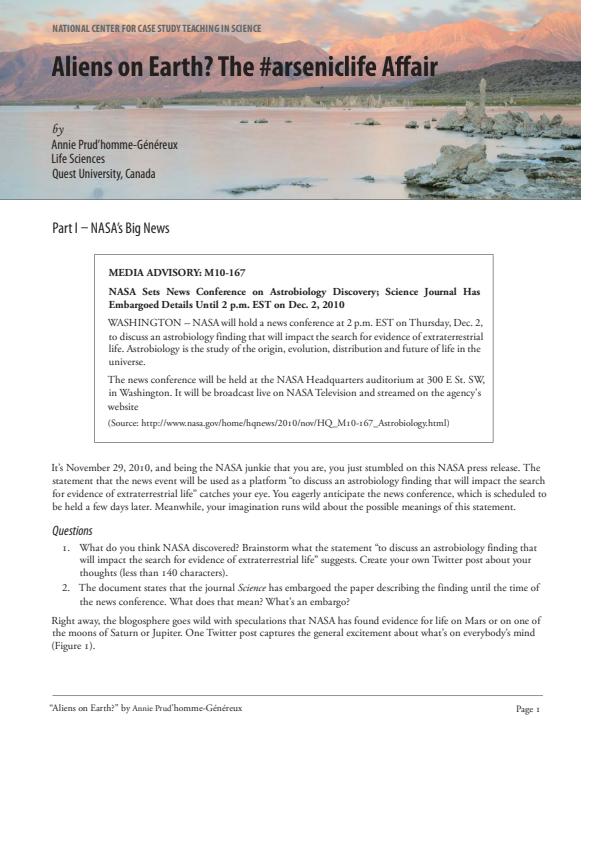 NATIONAL CENTER FOR CASE STUDY TEACHING IN SCIENCE

Aliens on Earth? The #arseniclife Affair

by
Annie Prud'homme-Généreux
Life Sciences
Quest University, Canada

Part I – NASA's Big News

MEDIA ADVISORY: M10-167

NASA Sets News Conference on Astrobiology Discovery; Science Journal Has Embargoed Details Until 2 p.m. EST on Dec. 2, 2010

WASHINGTON – NASA will hold a news conference at 2 p.m. EST on Thursday, Dec. 2, to discuss an astrobiology finding that will impact the search for evidence of extraterrestrial life. Astrobiology is the study of the origin, evolution, distribution and future of life in the universe.

The news conference will be held at the NASA Headquarters auditorium at 300 E St. SW, in Washington. It will be broadcast live on NASA Television and streamed on the agency's website

(Source: http://www.nasa.gov/home/hqnews/2010/nov/HQ_M10-167_Astrobiology.html)

It's November 29, 2010, and being the NASA junkie that you are, you just stumbled on this NASA press release. The statement that the news event will be used as a platform "to discuss an astrobiology finding that will impact the search for evidence of extraterrestrial life" catches your eye. You eagerly anticipate the news conference, which is scheduled to be held a few days later. Meanwhile, your imagination runs wild about the possible meanings of this statement.

Questions

1. What do you think NASA discovered? Brainstorm what the statement "to discuss an astrobiology finding that will impact the search for evidence of extraterrestrial life" suggests. Create your own Twitter post about your thoughts (less than 140 characters).
2. The document states that the journal Science has embargoed the paper describing the finding until the time of the news conference. What does that mean? What's an embargo?

Right away, the blogosphere goes wild with speculations that NASA has found evidence for life on Mars or on one of the moons of Saturn or Jupiter. One Twitter post captures the general excitement about what's on everybody's mind (Figure 1).

"Aliens on Earth?" by Annie Prud'homme-Généreux

Page 1